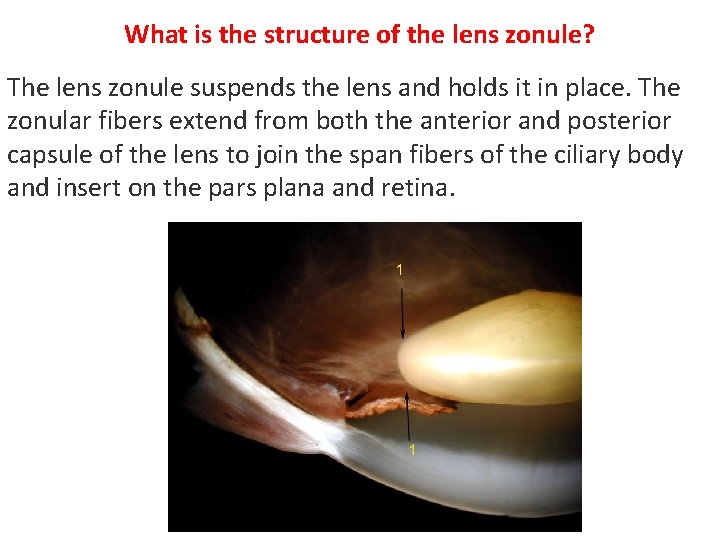 What is the structure of the lens zonule?

The lens zonule suspends the lens and holds it in place. The zonular fibers extend from both the anterior and posterior capsule of the lens to join the span fibers of the ciliary body and insert on the pars plana and retina.

1

1